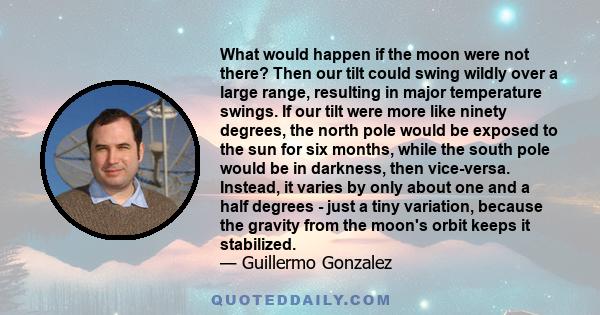 What would happen if the moon were not there? Then our tilt could swing wildly over a large range, resulting in major temperature swings. If our tilt were more like ninety degrees, the north pole would be exposed to the sun for six months, while the south pole would be in darkness, then vice-versa. Instead, it varies by only about one and a half degrees - just a tiny variation, because the gravity from the moon's orbit keeps it stabilized.
— Guillermo Gonzalez

QUOTEDDAILY.COM